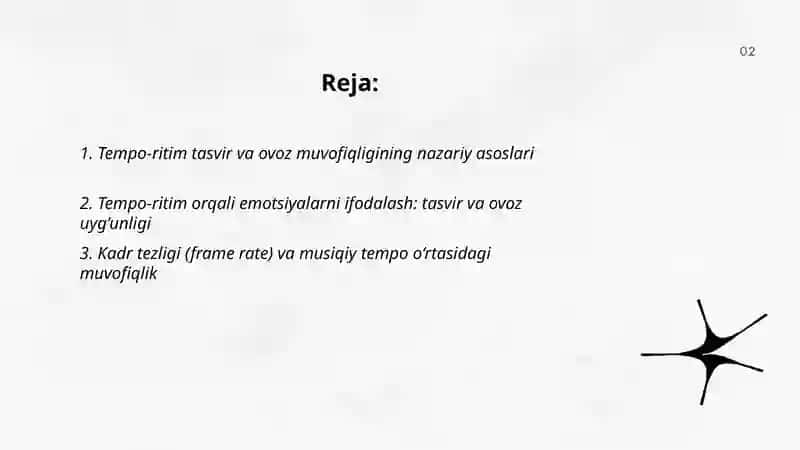 02

Reja:

1. Tempo-ritim tasvir va ovoz muvofiqligining nazariy asoslari

2. Tempo-ritim orqali emotsiyalarni ifodalash: tasvir va ovoz uyg‘unligi

3. Kadr tezligi (frame rate) va musiqiy tempo o‘rtasidagi muvofiqlik